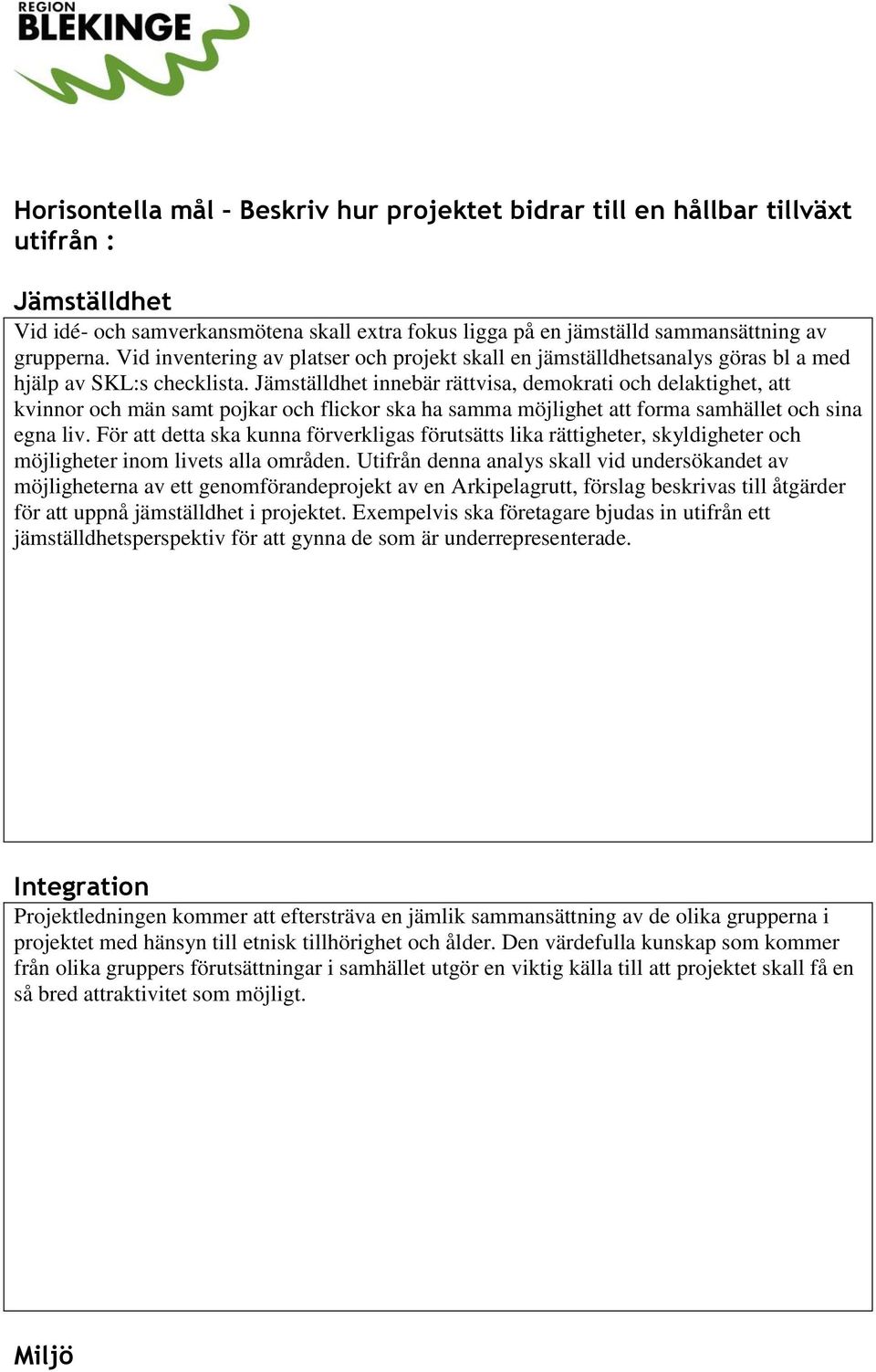 REGION
BLEKINGE

Horisontella mål – Beskriv hur projektet bidrar till en hållbar tillväxt utifrån :

Jämställdhet

Vid idé- och samverkansmötena skall extra fokus ligga på en jämställd sammansättning av grupperna. Vid inventering av platser och projekt skall en jämställdhetsanalys göras bl a med hjälp av SKL:s checklista. Jämställdhet innebär rättvisa, demokrati och delaktighet, att kvinnor och män samt pojkar och flickor ska ha samma möjlighet att forma samhället och sina egna liv. För att detta ska kunna förverkligas förutsätts lika rättigheter, skyldigheter och möjligheter inom livets alla områden. Utifrån denna analys skall vid undersökandet av möjligheterna av ett genomförandeprojekt av en Arkipelagrutt, förslag beskrivas till åtgärder för att uppnå jämställdhet i projektet. Exempelvis ska företagare bjudas in utifrån ett jämställdhetsperspektiv för att gynna de som är underrepresenterade.

Integration

Projektledningen kommer att eftersträva en jämlik sammansättning av de olika grupperna i projektet med hänsyn till etnisk tillhörighet och ålder. Den värdefulla kunskap som kommer från olika gruppers förutsättningar i samhället utgör en viktig källa till att projektet skall få en så bred attraktivitet som möjligt.

Miljö